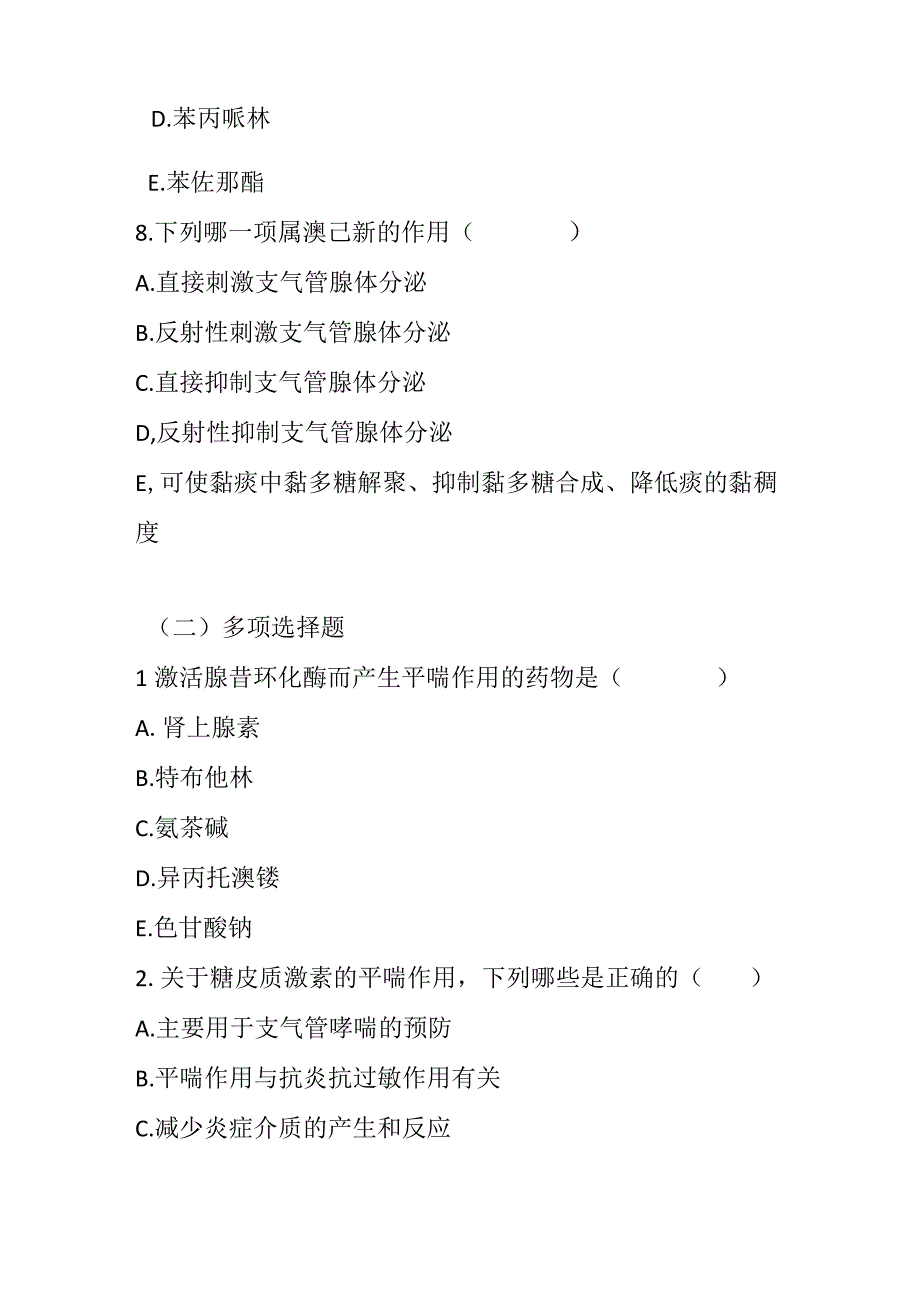 D.苯丙哌林

E.苯佐那酯

8.下列哪一项属澳己新的作用（　　　）

A.直接刺激支气管腺体分泌

B.反射性刺激支气管腺体分泌

C.直接抑制支气管腺体分泌

D,反射性抑制支气管腺体分泌

E,可使黏痰中黏多糖解聚、抑制黏多糖合成、降低痰的黏稠度

（二）多项选择题

1 激活腺昔环化酶而产生平喘作用的药物是（　　　）

A. 肾上腺素

B.特布他林

C.氨茶碱

D.异丙托澳镂

E.色甘酸钠

2. 关于糖皮质激素的平喘作用，下列哪些是正确的（　）

A.主要用于支气管哮喘的预防

B.平喘作用与抗炎抗过敏作用有关

C.减少炎症介质的产生和反应